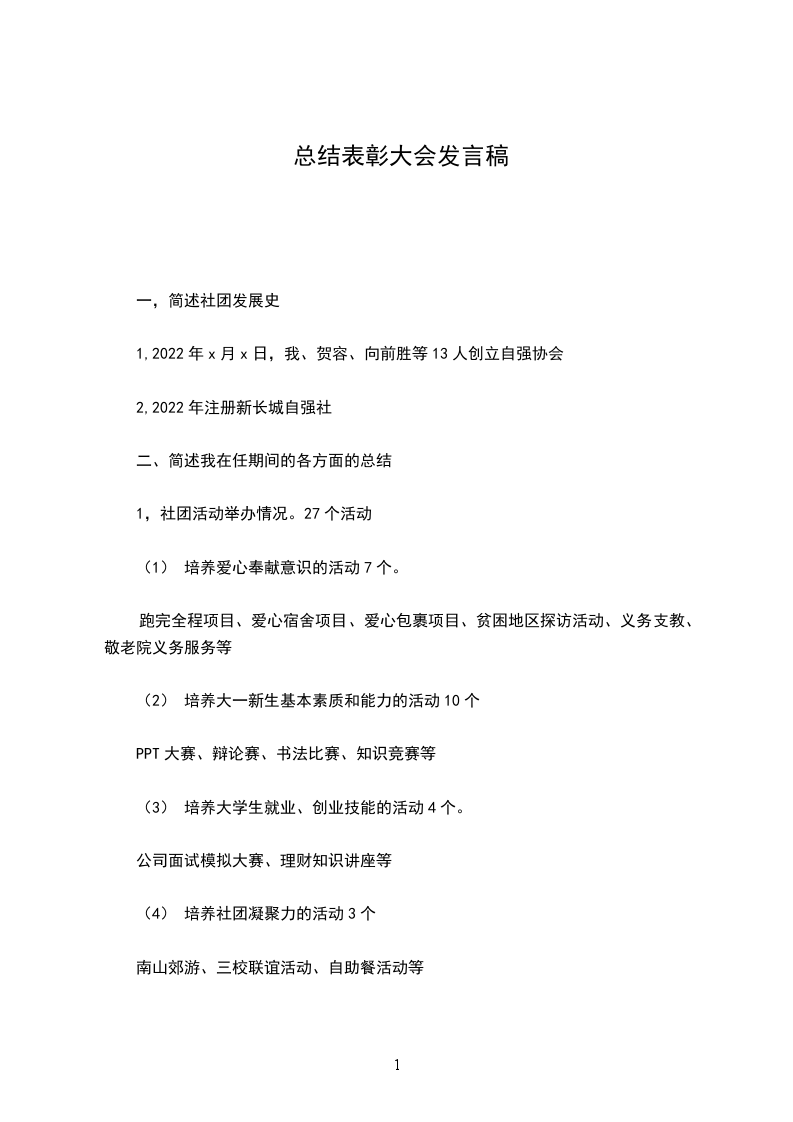 总结表彰大会发言稿

一，简述社团发展史

1,2022 年 x 月 x 日，我、贺容、向前胜等 13 人创立自强协会

2,2022 年注册新长城自强社

二、简述我在任期间的各方面的总结

1，社团活动举办情况。27 个活动

（1） 培养爱心奉献意识的活动 7 个。

跑完全程项目、爱心宿舍项目、爱心包裹项目、贫困地区探访活动、义务支教、敬老院义务服务等

（2） 培养大一新生基本素质和能力的活动 10 个

PPT 大赛、辩论赛、书法比赛、知识竞赛等

（3） 培养大学生就业、创业技能的活动 4 个。

公司面试模拟大赛、理财知识讲座等

（4） 培养社团凝聚力的活动 3 个

南山郊游、三校联谊活动、自助餐活动等

1